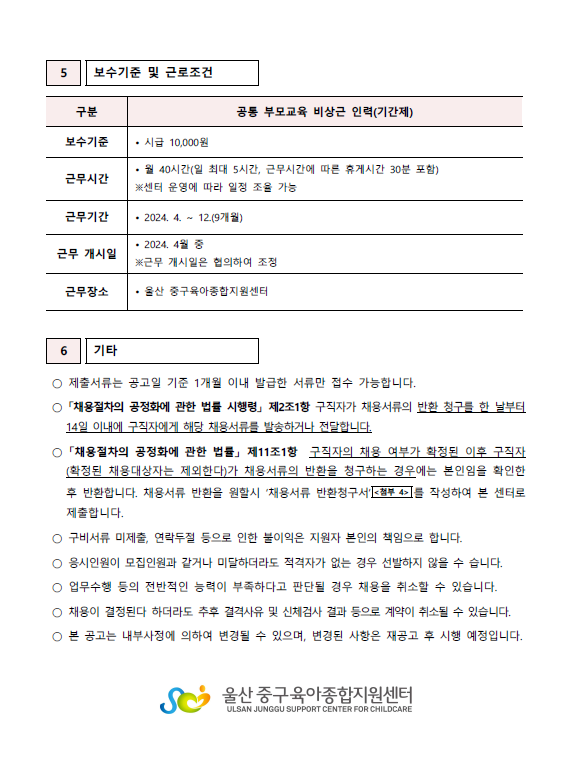 5 보수기준 및 근로조건

| 구분 | 공통 부모교육 비상근 인력(기간제) |
|---|---|
| 보수기준 | • 시급 10,000원 |
| 근무시간 | • 월 40시간(일 최대 5시간, 근무시간에 따른 휴게시간 30분 포함) ※센터 운영에 따라 일정 조율 가능 |
| 근무기간 | • 2024. 4. ~ 12.(9개월) |
| 근무 개시일 | • 2024. 4월 중 ※근무 개시일은 협의하여 조정 |
| 근무장소 | • 울산 중구육아종합지원센터 |

6 기타

○ 제출서류는 공고일 기준 1개월 이내 발급한 서류만 접수 가능합니다.

○ 「채용절차의 공정화에 관한 법률 시행령」 제2조1항 구직자가 채용서류의 반환 청구를 한 날부터 14일 이내에 구직자에게 해당 채용서류를 발송하거나 전달합니다.

○ 「채용절차의 공정화에 관한 법률」 제11조1항 구직자의 채용 여부가 확정된 이후 구직자(확정된 채용대상자는 제외한다)가 채용서류의 반환을 청구하는 경우에는 본인임을 확인한 후 반환합니다. 채용서류 반환을 원할시 '채용서류 반환청구서'<첨부 4>를 작성하여 본 센터로 제출합니다.

○ 구비서류 미제출, 연락두절 등으로 인한 불이익은 지원자 본인의 책임으로 합니다.

○ 응시인원이 모집인원과 같거나 미달하더라도 적격자가 없는 경우 선발하지 않을 수 습니다.

○ 업무수행 등의 전반적인 능력이 부족하다고 판단될 경우 채용을 취소할 수 있습니다.

○ 채용이 결정된다 하더라도 추후 결격사유 및 신체검사 결과 등으로 계약이 취소될 수 있습니다.

○ 본 공고는 내부사정에 의하여 변경될 수 있으며, 변경된 사항은 재공고 후 시행 예정입니다.

울산 중구육아종합지원센터
ULSAN JUNGGU SUPPORT CENTER FOR CHILDCARE